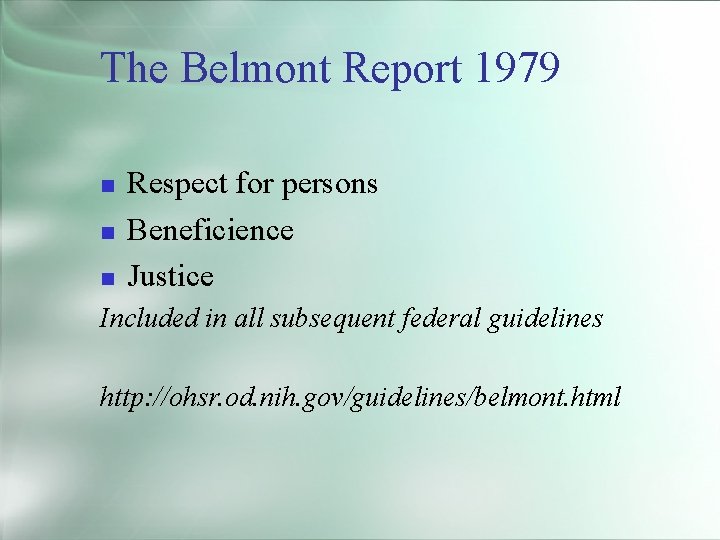 The Belmont Report 1979

• Respect for persons
• Beneficience
• Justice

Included in all subsequent federal guidelines

http://ohsr.od.nih.gov/guidelines/belmont.html